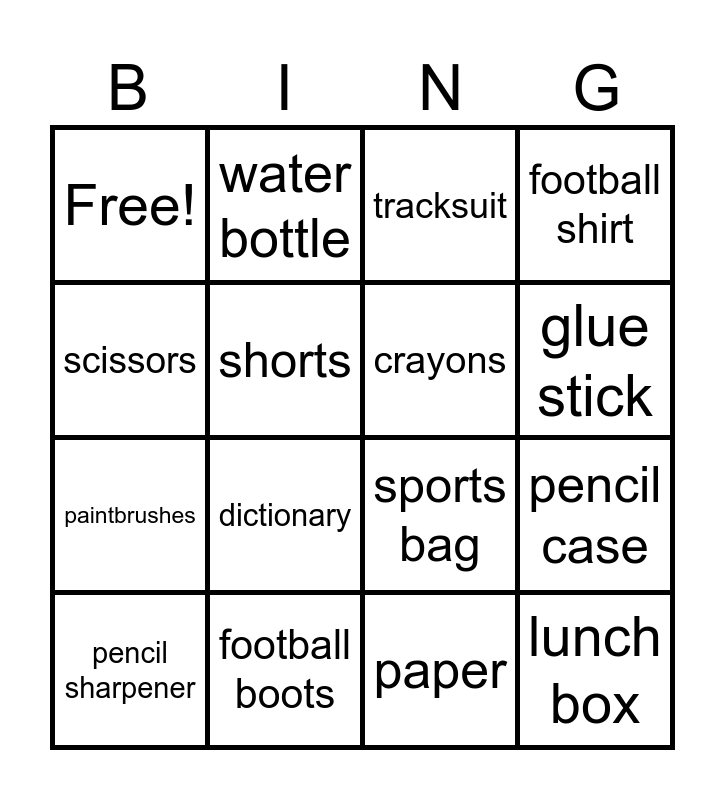 | B | I | N | G |
|---|---|---|---|
| Free! | water bottle | tracksuit | football shirt |
| scissors | shorts | crayons | glue stick |
| paintbrushes | dictionary | sports bag | pencil case |
| pencil sharpener | football boots | paper | lunch box |